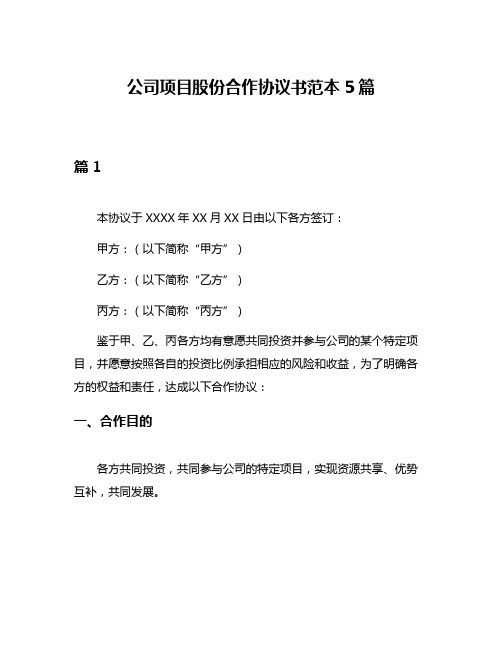 公司项目股份合作协议书范本 5 篇

篇 1

本协议于 XXXX 年 XX 月 XX 日由以下各方签订：

甲方：（以下简称“甲方”）

乙方：（以下简称“乙方”）

丙方：（以下简称“丙方”）

鉴于甲、乙、丙各方均有意愿共同投资并参与公司的某个特定项目，并愿意按照各自的投资比例承担相应的风险和收益，为了明确各方的权益和责任，达成以下合作协议：

一、合作目的

各方共同投资，共同参与公司的特定项目，实现资源共享、优势互补，共同发展。